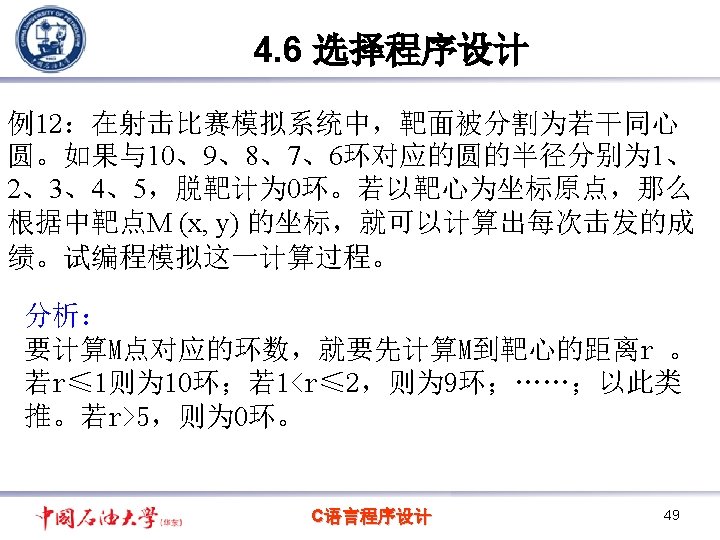 4.6 选择程序设计

例12：在射击比赛模拟系统中，靶面被分割为若干同心圆。如果与10、9、8、7、6环对应的圆的半径分别为1、2、3、4、5，脱靶计为0环。若以靶心为坐标原点，那么根据中靶点M (x, y) 的坐标，就可以计算出每次击发的成绩。试编程模拟这一计算过程。

分析：
要计算M点对应的环数，就要先计算M到靶心的距离r 。若r≤1则为10环；若1<r≤2，则为9环；……；以此类推。若r>5，则为0环。

中国石油大学(华东)　C语言程序设计　49